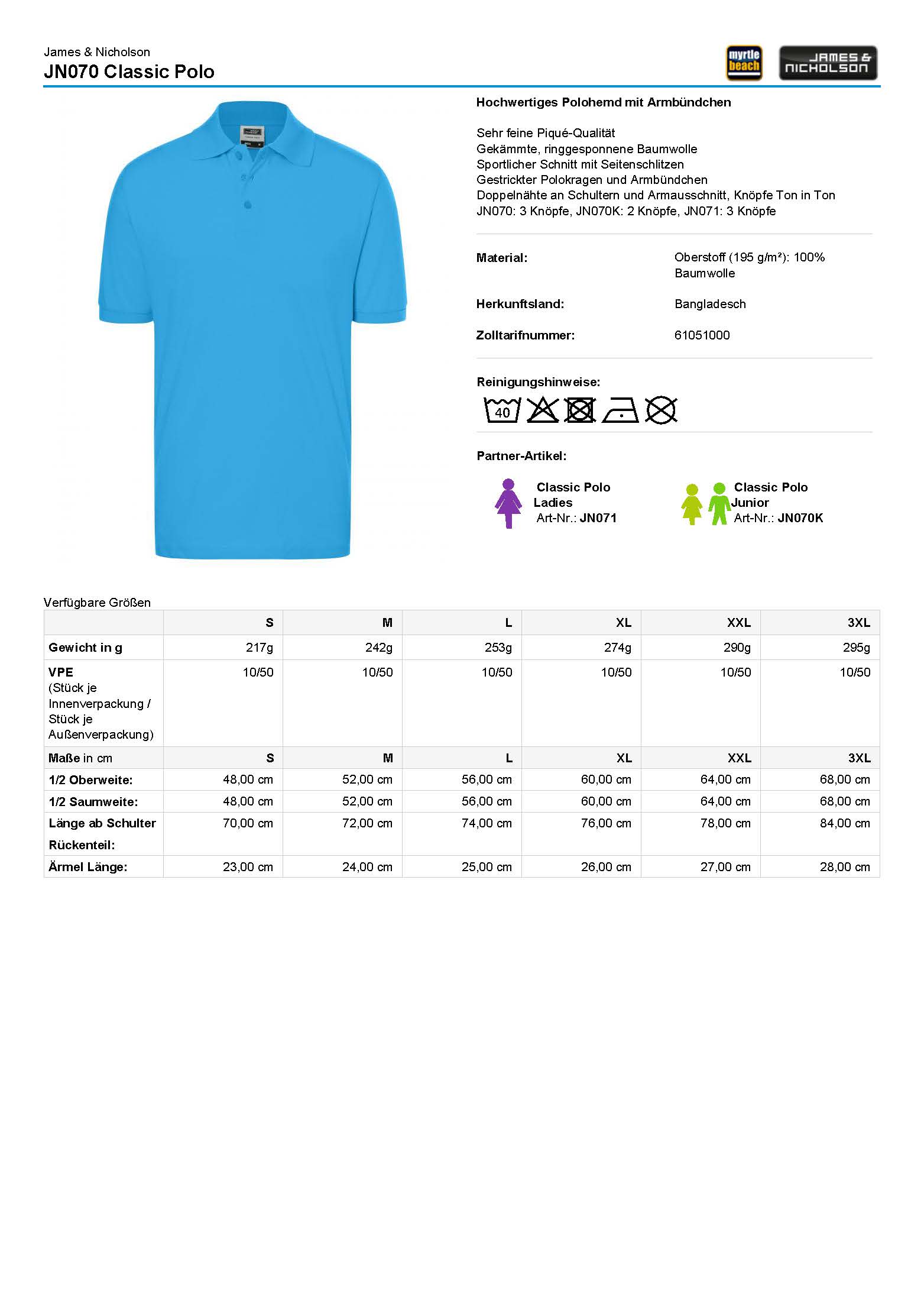 James & Nicholson
JN070 Classic Polo

myrtle beach

JAMES & NICHOLSON

Hochwertiges Polohemd mit Armbündchen

Sehr feine Piqué-Qualität
Gekämmte, ringgesponnene Baumwolle
Sportlicher Schnitt mit Seitenschlitzen
Gestrickter Polokragen und Armbündchen
Doppelnähte an Schultern und Armausschnitt, Knöpfe Ton in Ton
JN070: 3 Knöpfe, JN070K: 2 Knöpfe, JN071: 3 Knöpfe

Material: Oberstoff (195 g/m²): 100% Baumwolle

Herkunftsland: Bangladesch

Zolltarifnummer: 61051000

Reinigungshinweise:

40

Partner-Artikel:

Classic Polo Ladies
Art-Nr.: JN071

Classic Polo Junior
Art-Nr.: JN070K

Verfügbare Größen

| | S | M | L | XL | XXL | 3XL |
|---|---|---|---|---|---|---|
| Gewicht in g | 217g | 242g | 253g | 274g | 290g | 295g |
| VPE (Stück je Innenverpackung / Stück je Außenverpackung) | 10/50 | 10/50 | 10/50 | 10/50 | 10/50 | 10/50 |
| Maße in cm | S | M | L | XL | XXL | 3XL |
| 1/2 Oberweite: | 48,00 cm | 52,00 cm | 56,00 cm | 60,00 cm | 64,00 cm | 68,00 cm |
| 1/2 Saumweite: | 48,00 cm | 52,00 cm | 56,00 cm | 60,00 cm | 64,00 cm | 68,00 cm |
| Länge ab Schulter Rückenteil: | 70,00 cm | 72,00 cm | 74,00 cm | 76,00 cm | 78,00 cm | 84,00 cm |
| Ärmel Länge: | 23,00 cm | 24,00 cm | 25,00 cm | 26,00 cm | 27,00 cm | 28,00 cm |